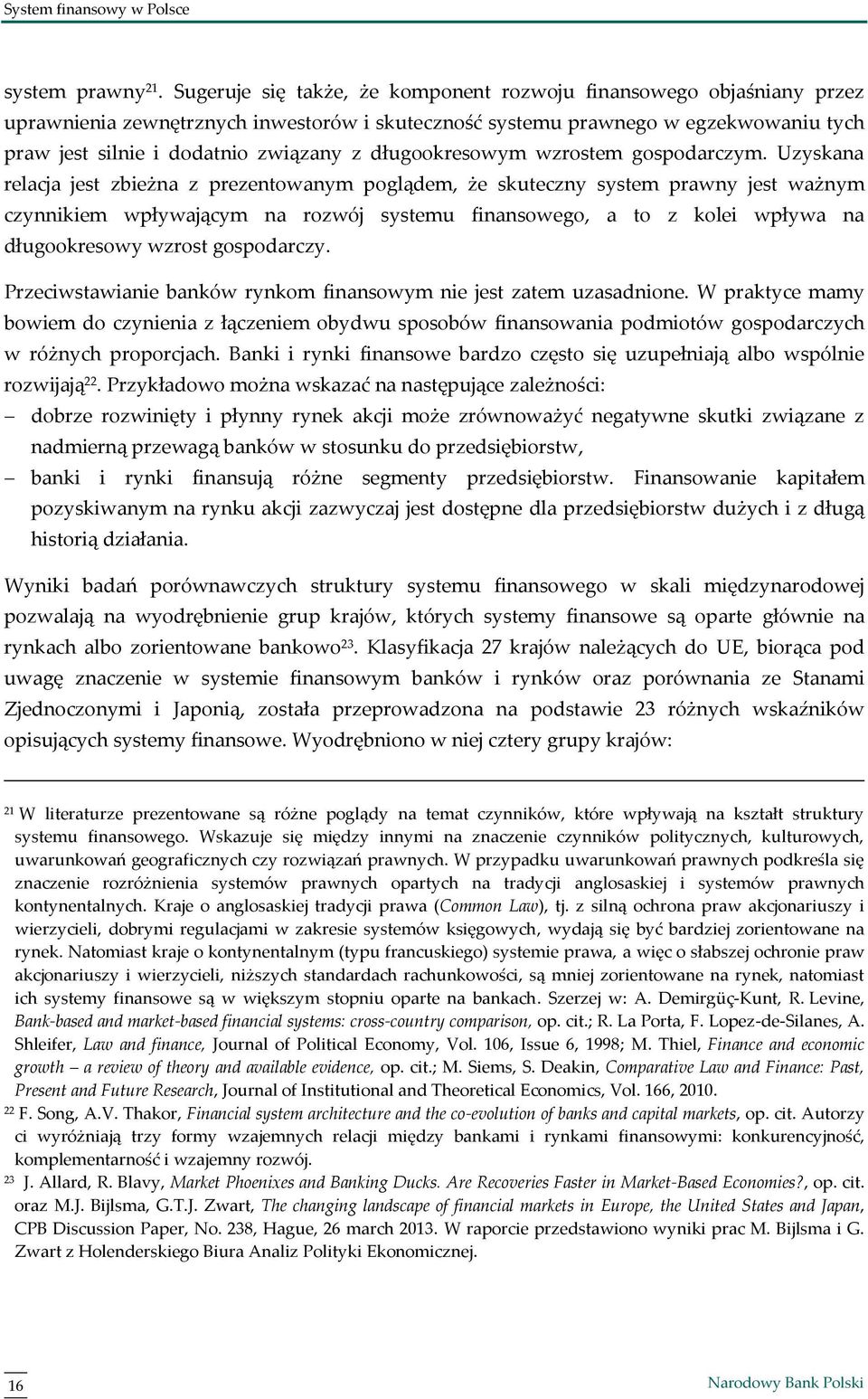 System finansowy w Polsce

system prawny$^{21}$. Sugeruje się także, że komponent rozwoju finansowego objaśniany przez uprawnienia zewnętrznych inwestorów i skuteczność systemu prawnego w egzekwowaniu tych praw jest silnie i dodatnio związany z długookresowym wzrostem gospodarczym. Uzyskana relacja jest zbieżna z prezentowanym poglądem, że skuteczny system prawny jest ważnym czynnikiem wpływającym na rozwój systemu finansowego, a to z kolei wpływa na długookresowy wzrost gospodarczy.

Przeciwstawianie banków rynkom finansowym nie jest zatem uzasadnione. W praktyce mamy bowiem do czynienia z łączeniem obydwu sposobów finansowania podmiotów gospodarczych w różnych proporcjach. Banki i rynki finansowe bardzo często się uzupełniają albo wspólnie rozwijają$^{22}$. Przykładowo można wskazać na następujące zależności:
– dobrze rozwinięty i płynny rynek akcji może zrównoważyć negatywne skutki związane z nadmierną przewagą banków w stosunku do przedsiębiorstw,
– banki i rynki finansują różne segmenty przedsiębiorstw. Finansowanie kapitałem pozyskiwanym na rynku akcji zazwyczaj jest dostępne dla przedsiębiorstw dużych i z długą historią działania.

Wyniki badań porównawczych struktury systemu finansowego w skali międzynarodowej pozwalają na wyodrębnienie grup krajów, których systemy finansowe są oparte głównie na rynkach albo zorientowane bankowo$^{23}$. Klasyfikacja 27 krajów należących do UE, biorąca pod uwagę znaczenie w systemie finansowym banków i rynków oraz porównania ze Stanami Zjednoczonymi i Japonią, została przeprowadzona na podstawie 23 różnych wskaźników opisujących systemy finansowe. Wyodrębniono w niej cztery grupy krajów:

$^{21}$ W literaturze prezentowane są różne poglądy na temat czynników, które wpływają na kształt struktury systemu finansowego. Wskazuje się między innymi na znaczenie czynników politycznych, kulturowych, uwarunkowań geograficznych czy rozwiązań prawnych. W przypadku uwarunkowań prawnych podkreśla się znaczenie rozróżnienia systemów prawnych opartych na tradycji anglosaskiej i systemów prawnych kontynentalnych. Kraje o anglosaskiej tradycji prawa (Common Law), tj. z silną ochrona praw akcjonariuszy i wierzycieli, dobrymi regulacjami w zakresie systemów księgowych, wydają się być bardziej zorientowane na rynek. Natomiast kraje o kontynentalnym (typu francuskiego) systemie prawa, a więc o słabszej ochronie praw akcjonariuszy i wierzycieli, niższych standardach rachunkowości, są mniej zorientowane na rynek, natomiast ich systemy finansowe są w większym stopniu oparte na bankach. Szerzej w: A. Demirgüç-Kunt, R. Levine, Bank-based and market-based financial systems: cross-country comparison, op. cit.; R. La Porta, F. Lopez-de-Silanes, A. Shleifer, Law and finance, Journal of Political Economy, Vol. 106, Issue 6, 1998; M. Thiel, Finance and economic growth – a review of theory and available evidence, op. cit.; M. Siems, S. Deakin, Comparative Law and Finance: Past, Present and Future Research, Journal of Institutional and Theoretical Economics, Vol. 166, 2010.
$^{22}$ F. Song, A.V. Thakor, Financial system architecture and the co-evolution of banks and capital markets, op. cit. Autorzy ci wyróżniają trzy formy wzajemnych relacji między bankami i rynkami finansowymi: konkurencyjność, komplementarność i wzajemny rozwój.
$^{23}$ J. Allard, R. Blavy, Market Phoenixes and Banking Ducks. Are Recoveries Faster in Market-Based Economies?, op. cit. oraz M.J. Bijlsma, G.T.J. Zwart, The changing landscape of financial markets in Europe, the United States and Japan, CPB Discussion Paper, No. 238, Hague, 26 march 2013. W raporcie przedstawiono wyniki prac M. Bijlsma i G. Zwart z Holenderskiego Biura Analiz Polityki Ekonomicznej.

16

Narodowy Bank Polski